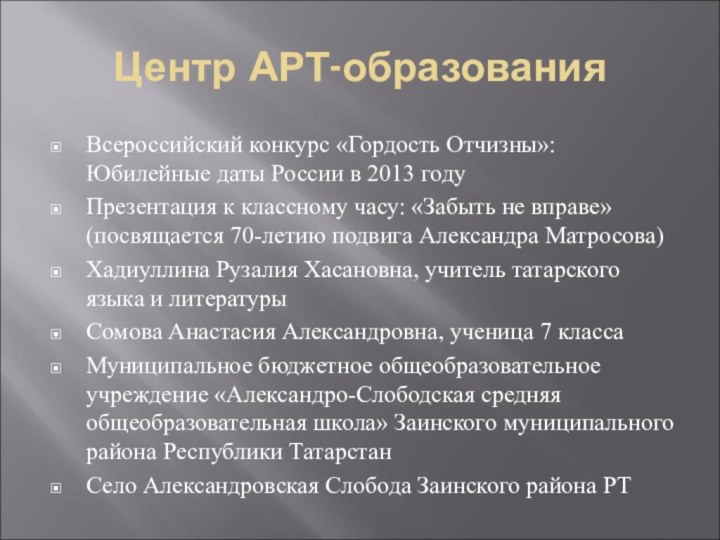 Центр АРТ-образования

Всероссийский конкурс «Гордость Отчизны»: Юбилейные даты России в 2013 году

Презентация к классному часу: «Забыть не вправе» (посвящается 70-летию подвига Александра Матросова)

Хадиуллина Рузалия Хасановна, учитель татарского языка и литературы

Сомова Анастасия Александровна, ученица 7 класса

Муниципальное бюджетное общеобразовательное учреждение «Александро-Слободская средняя общеобразовательная школа» Заинского муниципального района Республики Татарстан

Село Александровская Слобода Заинского района РТ